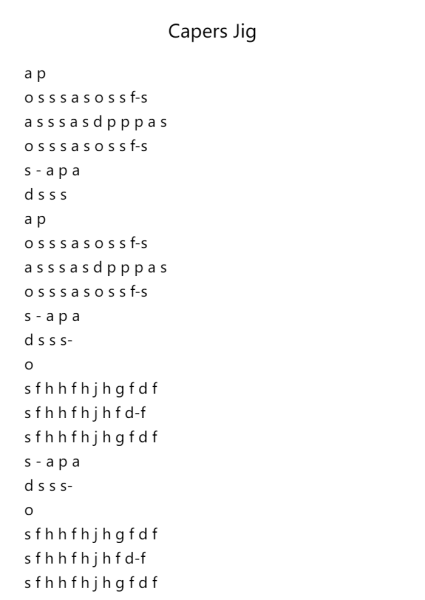 Capers Jig

a p
o s s s a s o s s f-s
a s s s a s d p p p a s
o s s s a s o s s f-s
s - a p a
d s s s
a p
o s s s a s o s s f-s
a s s s a s d p p p a s
o s s s a s o s s f-s
s - a p a
d s s s-
o
s f h h f h j h g f d f
s f h h f h j h f d-f
s f h h f h j h g f d f
s - a p a
d s s s-
o
s f h h f h j h g f d f
s f h h f h j h f d-f
s f h h f h j h g f d f